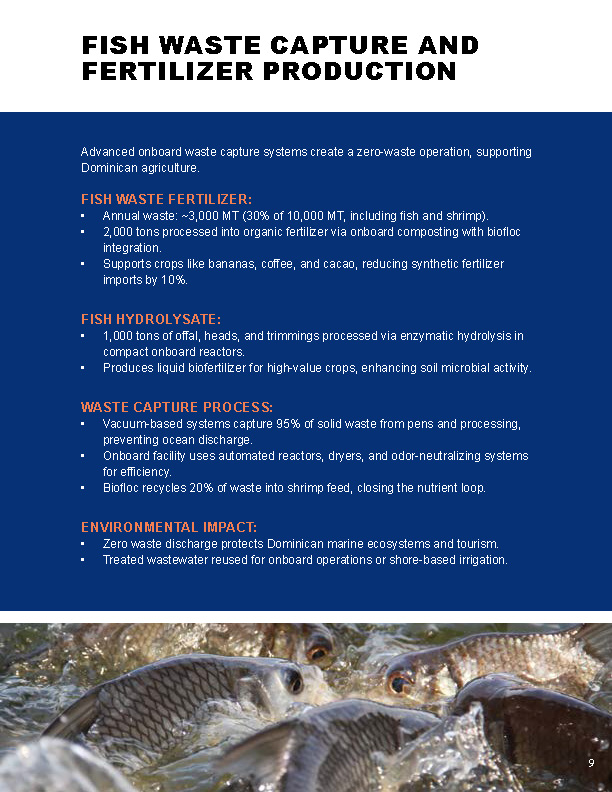 FISH WASTE CAPTURE AND FERTILIZER PRODUCTION

Advanced onboard waste capture systems create a zero-waste operation, supporting Dominican agriculture.

FISH WASTE FERTILIZER:
▪ Annual waste: ~3,000 MT (30% of 10,000 MT, including fish and shrimp).
▪ 2,000 tons processed into organic fertilizer via onboard composting with biofloc integration.
▪ Supports crops like bananas, coffee, and cacao, reducing synthetic fertilizer imports by 10%.

FISH HYDROLYSATE:
▪ 1,000 tons of offal, heads, and trimmings processed via enzymatic hydrolysis in compact onboard reactors.
▪ Produces liquid biofertilizer for high-value crops, enhancing soil microbial activity.

WASTE CAPTURE PROCESS:
▪ Vacuum-based systems capture 95% of solid waste from pens and processing, preventing ocean discharge.
▪ Onboard facility uses automated reactors, dryers, and odor-neutralizing systems for efficiency.
▪ Biofloc recycles 20% of waste into shrimp feed, closing the nutrient loop.

ENVIRONMENTAL IMPACT:
▪ Zero waste discharge protects Dominican marine ecosystems and tourism.
▪ Treated wastewater reused for onboard operations or shore-based irrigation.

9